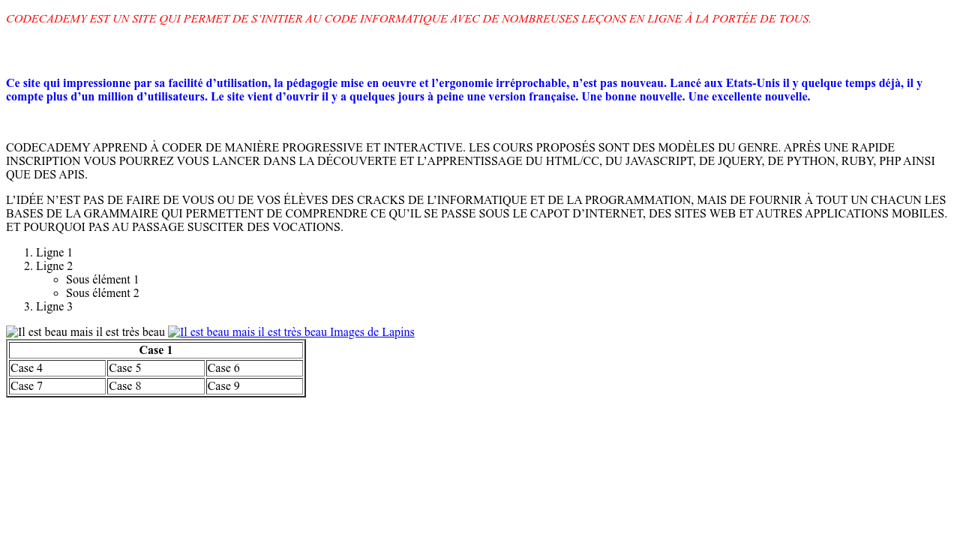 CODECADEMY EST UN SITE QUI PERMET DE S'INITIER AU CODE INFORMATIQUE AVEC DE NOMBREUSES LEÇONS EN LIGNE À LA PORTÉE DE TOUS.

Ce site qui impressionne par sa facilité d'utilisation, la pédagogie mise en oeuvre et l'ergonomie irréprochable, n'est pas nouveau. Lancé aux Etats-Unis il y quelque temps déjà, il y compte plus d'un million d'utilisateurs. Le site vient d'ouvrir il y a quelques jours à peine une version française. Une bonne nouvelle. Une excellente nouvelle.

CODECADEMY APPREND À CODER DE MANIÈRE PROGRESSIVE ET INTERACTIVE. LES COURS PROPOSÉS SONT DES MODÈLES DU GENRE. APRÈS UNE RAPIDE INSCRIPTION VOUS POURREZ VOUS LANCER DANS LA DÉCOUVERTE ET L'APPRENTISSAGE DU HTML/CC, DU JAVASCRIPT, DE JQUERY, DE PYTHON, RUBY, PHP AINSI QUE DES APIS.

L'IDÉE N'EST PAS DE FAIRE DE VOUS OU DE VOS ÉLÈVES DES CRACKS DE L'INFORMATIQUE ET DE LA PROGRAMMATION, MAIS DE FOURNIR À TOUT UN CHACUN LES BASES DE LA GRAMMAIRE QUI PERMETTENT DE COMPRENDRE CE QU'IL SE PASSE SOUS LE CAPOT D'INTERNET, DES SITES WEB ET AUTRES APPLICATIONS MOBILES. ET POURQUOI PAS AU PASSAGE SUSCITER DES VOCATIONS.

1. Ligne 1
2. Ligne 2
   ◦ Sous élément 1
   ◦ Sous élément 2
3. Ligne 3

Il est beau mais il est très beau Il est beau mais il est très beau Images de Lapins

| Case 1 | | |
|---|---|---|
| Case 4 | Case 5 | Case 6 |
| Case 7 | Case 8 | Case 9 |